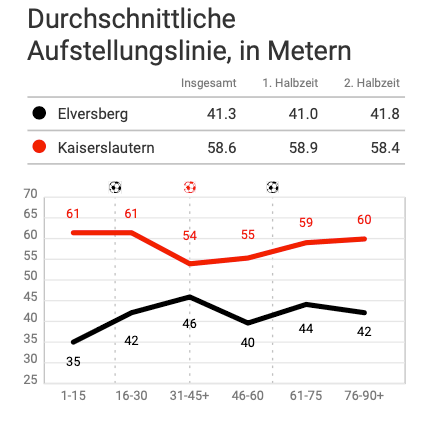 Durchschnittliche Aufstellungslinie, in Metern

| | Insgesamt | 1. Halbzeit | 2. Halbzeit |
|---|---|---|---|
| Elversberg | 41.3 | 41.0 | 41.8 |
| Kaiserslautern | 58.6 | 58.9 | 58.4 |

70
65
60
55
50
45
40
35
30
25

61 61 54 55 59 60

35 42 46 40 44 42

1-15 16-30 31-45+ 46-60 61-75 76-90+